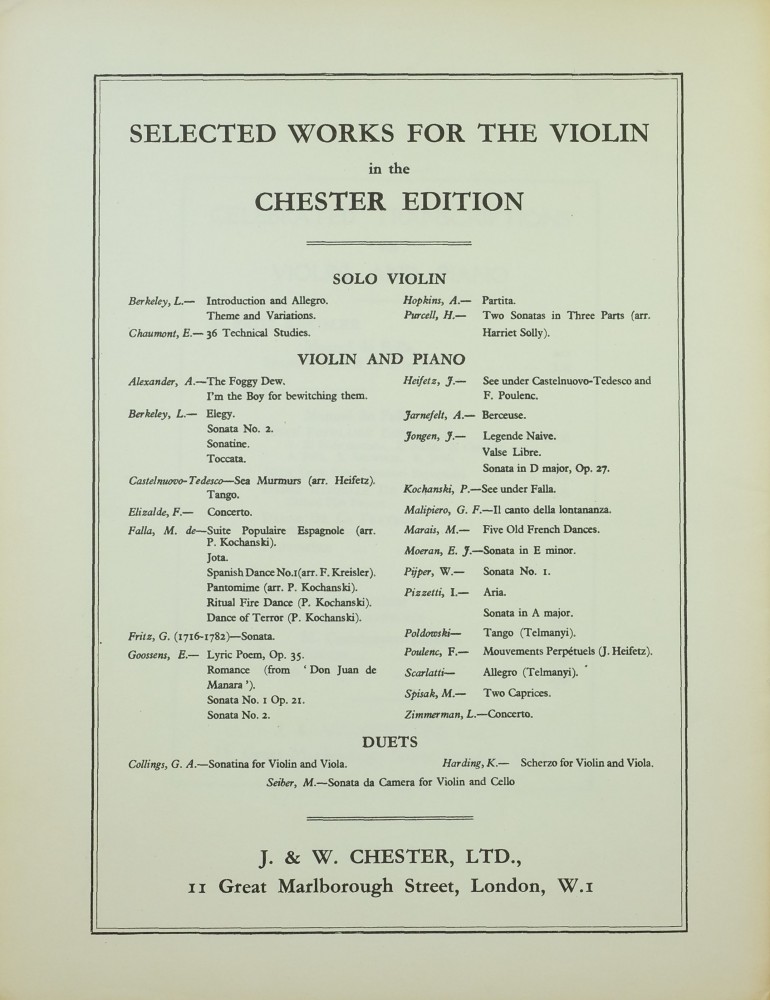 SELECTED WORKS FOR THE VIOLIN

in the

CHESTER EDITION

SOLO VIOLIN

Berkeley, L.— Introduction and Allegro.
Theme and Variations.
Chaumont, E.— 36 Technical Studies.

Hopkins, A.— Partita.
Purcell, H.— Two Sonatas in Three Parts (arr. Harriet Solly).

VIOLIN AND PIANO

Alexander, A.—The Foggy Dew.
I'm the Boy for bewitching them.
Berkeley, L.— Elegy.
Sonata No. 2.
Sonatine.
Toccata.
Castelnuovo-Tedesco—Sea Murmurs (arr. Heifetz).
Tango.
Elizalde, F.— Concerto.
Falla, M. de—Suite Populaire Espagnole (arr. P. Kochanski).
Jota.
Spanish Dance No.1 (arr. F. Kreisler).
Pantomime (arr. P. Kochanski).
Ritual Fire Dance (P. Kochanski).
Dance of Terror (P. Kochanski).
Fritz, G. (1716-1782)—Sonata.
Goossens, E.— Lyric Poem, Op. 35.
Romance (from 'Don Juan de Manara').
Sonata No. 1 Op. 21.
Sonata No. 2.

Heifetz, J.— See under Castelnuovo-Tedesco and F. Poulenc.
Jarnefelt, A.— Berceuse.
Jongen, J.— Legende Naive.
Valse Libre.
Sonata in D major, Op. 27.
Kochanski, P.—See under Falla.
Malipiero, G. F.—Il canto della lontananza.
Marais, M.— Five Old French Dances.
Moeran, E. J.—Sonata in E minor.
Pijper, W.— Sonata No. 1.
Pizzetti, I.— Aria.
Sonata in A major.
Poldowski— Tango (Telmanyi).
Poulenc, F.— Mouvements Perpétuels (J. Heifetz).
Scarlatti— Allegro (Telmanyi).
Spisak, M.— Two Caprices.
Zimmerman, L.—Concerto.

DUETS

Collings, G. A.—Sonatina for Violin and Viola.
Harding, K.— Scherzo for Violin and Viola.
Seiber, M.—Sonata da Camera for Violin and Cello

J. & W. CHESTER, LTD.,
11 Great Marlborough Street, London, W.1